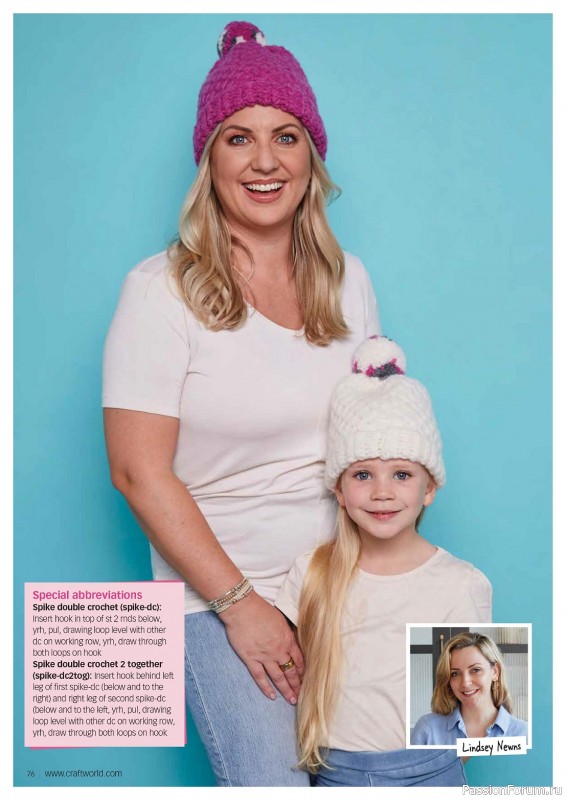 Special abbreviations

Spike double crochet (spike-dc): Insert hook in top of st 2 rnds below, yrh, pul, drawing loop level with other dc on working row, yrh, draw through both loops on hook

Spike double crochet 2 together (spike-dc2tog): Insert hook behind left leg of first spike-dc (below and to the right) and right leg of second spike-dc (below and to the left, yrh, pul, drawing loop level with other dc on working row, yrh, draw through both loops on hook

Lindsey Newns

76 www.craftworld.com

PassionForum.ru